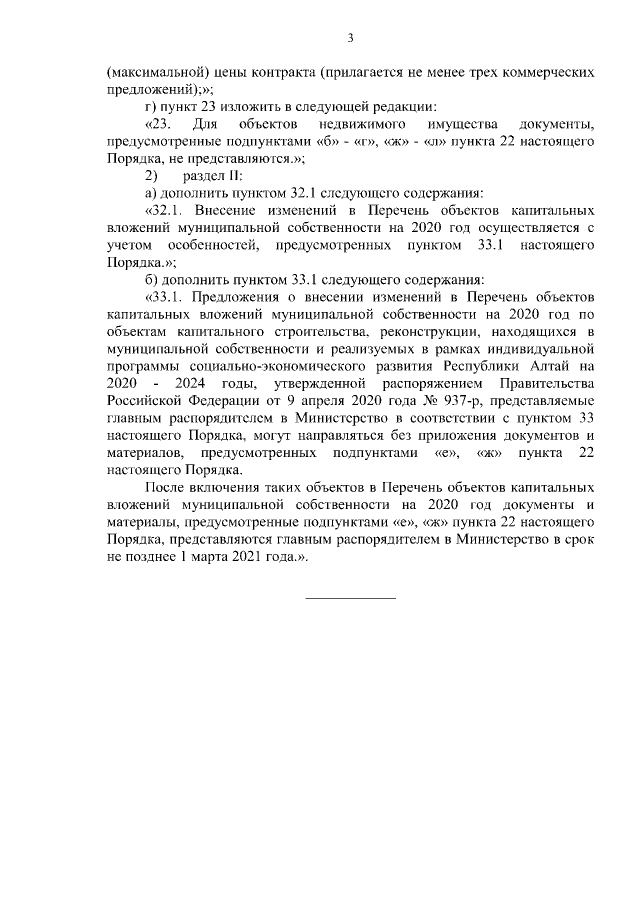 3

(максимальной) цены контракта (прилагается не менее трех коммерческих предложений);»;

г) пункт 23 изложить в следующей редакции:

«23. Для объектов недвижимого имущества документы, предусмотренные подпунктами «б» - «г», «ж» - «л» пункта 22 настоящего Порядка, не представляются.»;

2) раздел II:

а) дополнить пунктом 32.1 следующего содержания:

«32.1. Внесение изменений в Перечень объектов капитальных вложений муниципальной собственности на 2020 год осуществляется с учетом особенностей, предусмотренных пунктом 33.1 настоящего Порядка.»;

б) дополнить пунктом 33.1 следующего содержания:

«33.1. Предложения о внесении изменений в Перечень объектов капитальных вложений муниципальной собственности на 2020 год по объектам капитального строительства, реконструкции, находящихся в муниципальной собственности и реализуемых в рамках индивидуальной программы социально-экономического развития Республики Алтай на 2020 - 2024 годы, утвержденной распоряжением Правительства Российской Федерации от 9 апреля 2020 года № 937-р, представляемые главным распорядителем в Министерство в соответствии с пунктом 33 настоящего Порядка, могут направляться без приложения документов и материалов, предусмотренных подпунктами «е», «ж» пункта 22 настоящего Порядка.

После включения таких объектов в Перечень объектов капитальных вложений муниципальной собственности на 2020 год документы и материалы, предусмотренные подпунктами «е», «ж» пункта 22 настоящего Порядка, представляются главным распорядителем в Министерство в срок не позднее 1 марта 2021 года.».